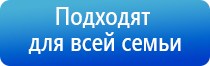 Подходят для всей семьи